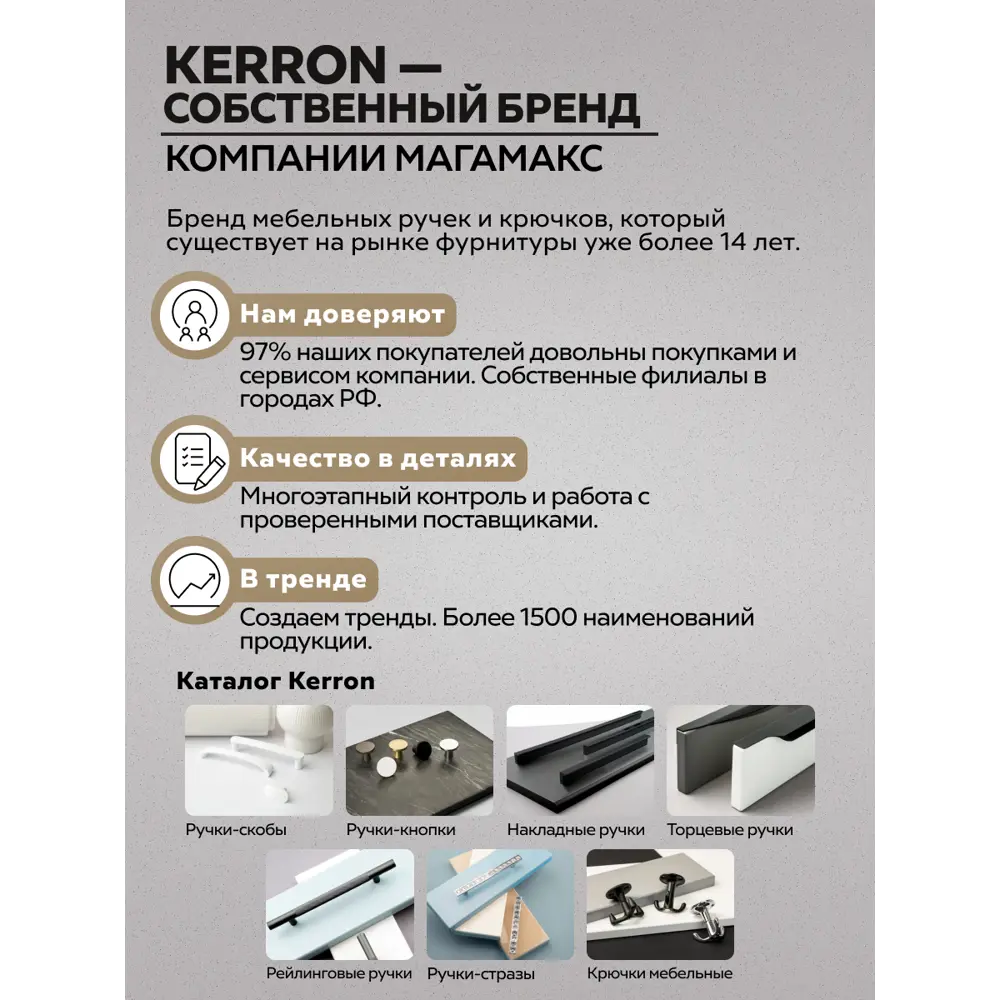 KERRON — СОБСТВЕННЫЙ БРЕНД КОМПАНИИ МАГАМАКС

Бренд мебельных ручек и крючков, который существует на рынке фурнитуры уже более 14 лет.

Нам доверяют

97% наших покупателей довольны покупками и сервисом компании. Собственные филиалы в городах РФ.

Качество в деталях

Многоэтапный контроль и работа с проверенными поставщиками.

В тренде

Создаем тренды. Более 1500 наименований продукции.

Каталог Kerron

Ручки-скобы

Ручки-кнопки

Накладные ручки

Торцевые ручки

Рейлинговые ручки

Ручки-стразы

Крючки мебельные